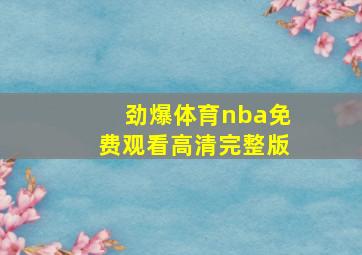 劲爆体育nba免费观看高清完整版